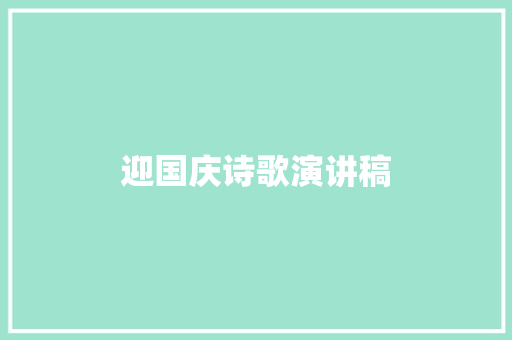 迎国庆诗歌演讲稿